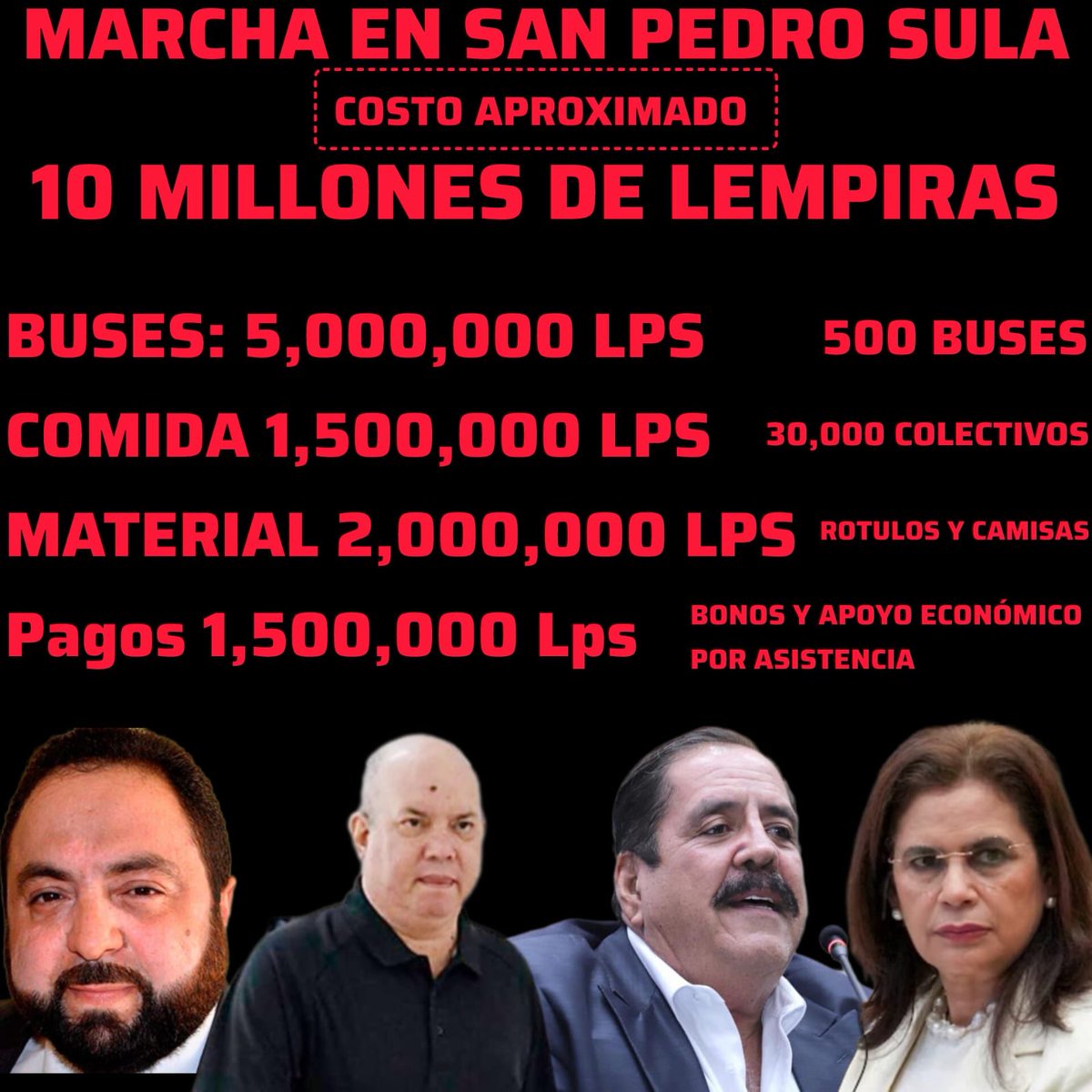 MARCHA EN SAN PEDRO SULA

COSTO APROXIMADO

10 MILLONES DE LEMPIRAS

BUSES: 5,000,000 LPS 500 BUSES

COMIDA 1,500,000 LPS 30,000 COLECTIVOS

MATERIAL 2,000,000 LPS ROTULOS Y CAMISAS

Pagos 1,500,000 Lps BONOS Y APOYO ECONÓMICO POR ASISTENCIA